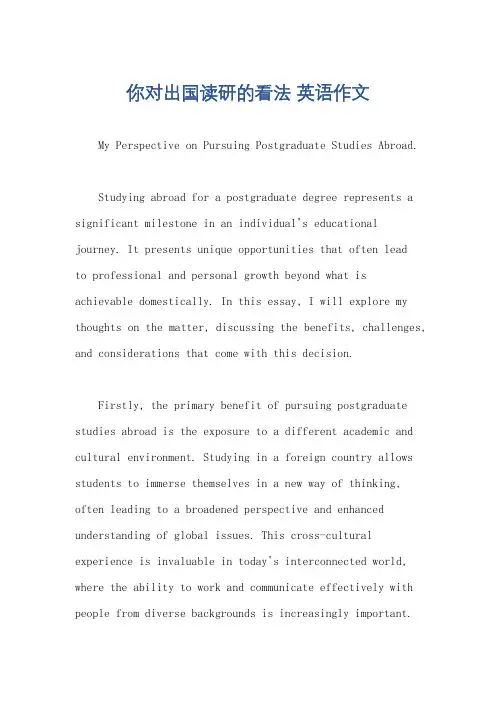 你对出国读研的看法 英语作文

My Perspective on Pursuing Postgraduate Studies Abroad.

Studying abroad for a postgraduate degree represents a significant milestone in an individual's educational journey. It presents unique opportunities that often lead to professional and personal growth beyond what is achievable domestically. In this essay, I will explore my thoughts on the matter, discussing the benefits, challenges, and considerations that come with this decision.

Firstly, the primary benefit of pursuing postgraduate studies abroad is the exposure to a different academic and cultural environment. Studying in a foreign country allows students to immerse themselves in a new way of thinking, often leading to a broadened perspective and enhanced understanding of global issues. This cross-cultural experience is invaluable in today's interconnected world, where the ability to work and communicate effectively with people from diverse backgrounds is increasingly important.